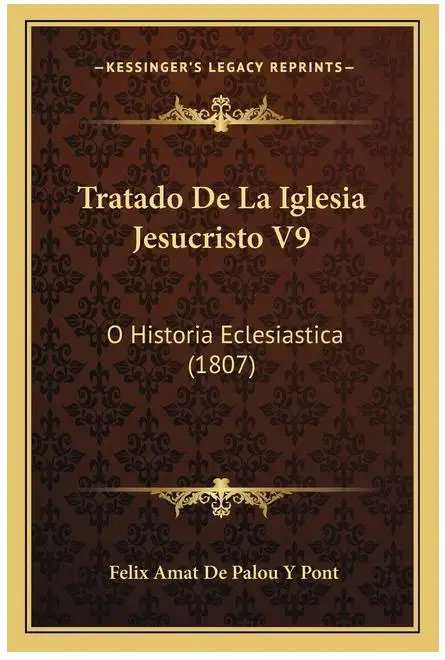 —KESSINGER'S LEGACY REPRINTS—

Tratado De La Iglesia Jesucristo V9

O Historia Eclesiastica (1807)

Felix Amat De Palou Y Pont